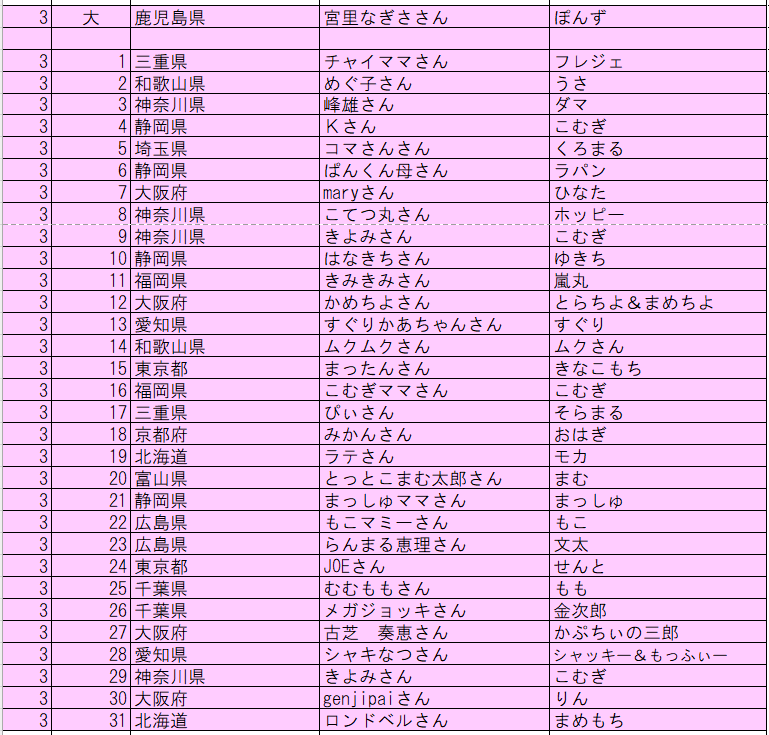 | 3 | 大 | 鹿児島県 | 宮里なぎささん | ぽんず |
|---|---|---|---|---|
| | | | | |
| 3 | 1 | 三重県 | チャイママさん | フレジェ |
| 3 | 2 | 和歌山県 | めぐ子さん | うさ |
| 3 | 3 | 神奈川県 | 峰雄さん | ダマ |
| 3 | 4 | 静岡県 | Ｋさん | こむぎ |
| 3 | 5 | 埼玉県 | コマさんさん | くろまる |
| 3 | 6 | 静岡県 | ぱんくん母さん | ラパン |
| 3 | 7 | 大阪府 | maryさん | ひなた |
| 3 | 8 | 神奈川県 | こてつ丸さん | ホッピー |
| 3 | 9 | 神奈川県 | きよみさん | こむぎ |
| 3 | 10 | 静岡県 | はなきちさん | ゆきち |
| 3 | 11 | 福岡県 | きみきみさん | 嵐丸 |
| 3 | 12 | 大阪府 | かめちよさん | とらちよ＆まめちよ |
| 3 | 13 | 愛知県 | すぐりかあちゃんさん | すぐり |
| 3 | 14 | 和歌山県 | ムクムクさん | ムクさん |
| 3 | 15 | 東京都 | まったんさん | きなこもち |
| 3 | 16 | 福岡県 | こむぎママさん | こむぎ |
| 3 | 17 | 三重県 | ぴぃさん | そらまる |
| 3 | 18 | 京都府 | みかんさん | おはぎ |
| 3 | 19 | 北海道 | ラテさん | モカ |
| 3 | 20 | 富山県 | とっとこまむ太郎さん | まむ |
| 3 | 21 | 静岡県 | まっしゅママさん | まっしゅ |
| 3 | 22 | 広島県 | もこマミーさん | もこ |
| 3 | 23 | 広島県 | らんまる恵理さん | 文太 |
| 3 | 24 | 東京都 | JOEさん | せんと |
| 3 | 25 | 千葉県 | むむももさん | もも |
| 3 | 26 | 千葉県 | メガジョッキさん | 金次郎 |
| 3 | 27 | 大阪府 | 古芝　奏恵さん | かぷちぃの三郎 |
| 3 | 28 | 愛知県 | シャキなつさん | シャッキー＆もっふぃー |
| 3 | 29 | 神奈川県 | きよみさん | こむぎ |
| 3 | 30 | 大阪府 | genjipaiさん | りん |
| 3 | 31 | 北海道 | ロンドベルさん | まめもち |